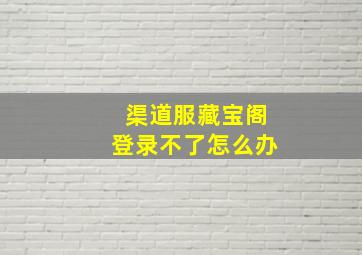 渠道服藏宝阁
登录不了怎么办